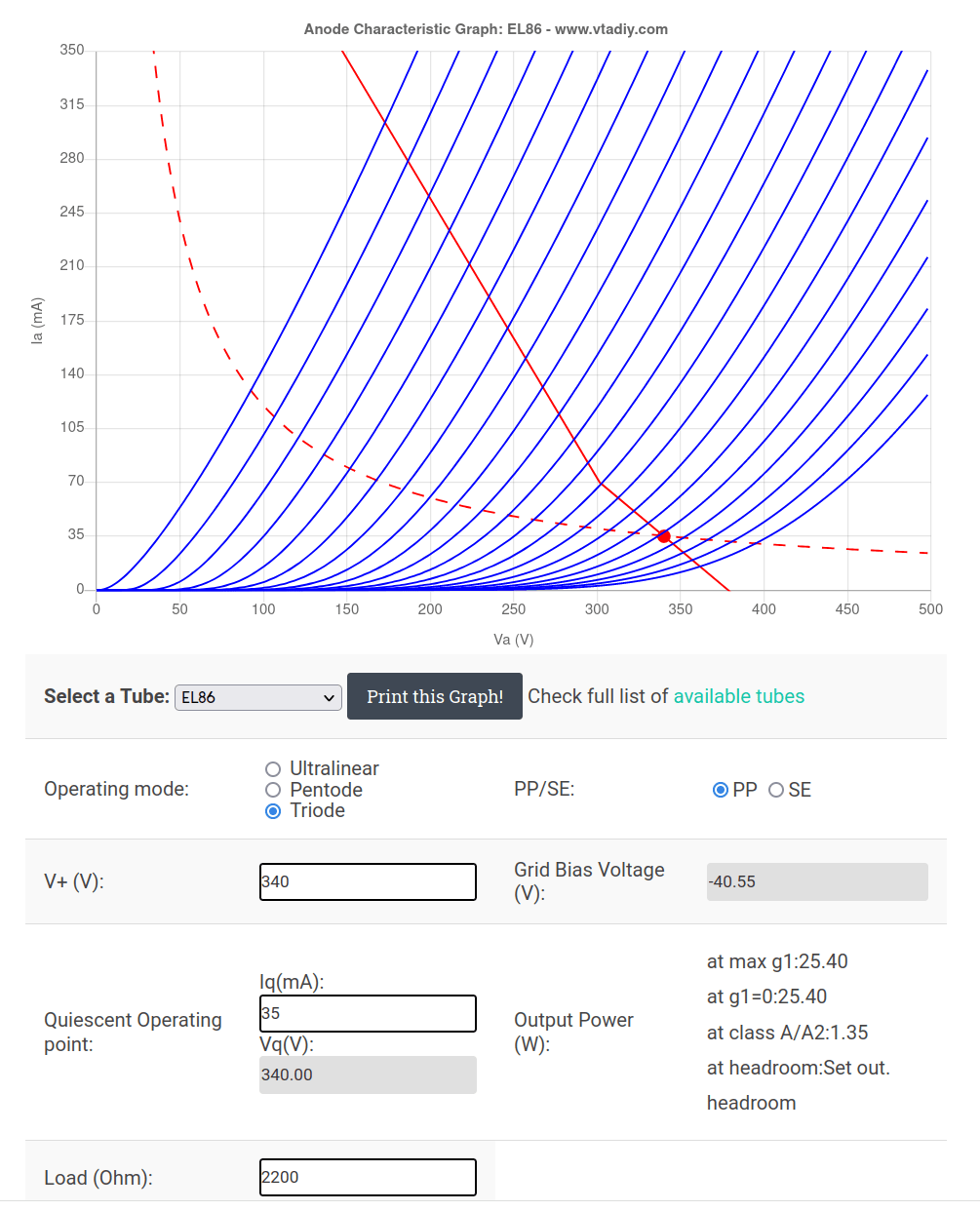 Anode Characteristic Graph: EL86 - www.vtadiy.com

350
315
280
245
210
175
140
105
70
35
0

Ia (mA)

0 50 100 150 200 250 300 350 400 450 500

Va (V)

Select a Tube: EL86 Print this Graph! Check full list of available tubes

Operating mode: Ultralinear Pentode Triode

PP/SE: PP SE

V+ (V): 340

Grid Bias Voltage (V): -40.55

Quiescent Operating point: Iq(mA): 35 Vq(V): 340.00

Output Power (W): at max g1:25.40 at g1=0:25.40 at class A/A2:1.35 at headroom:Set out. headroom

Load (Ohm): 2200